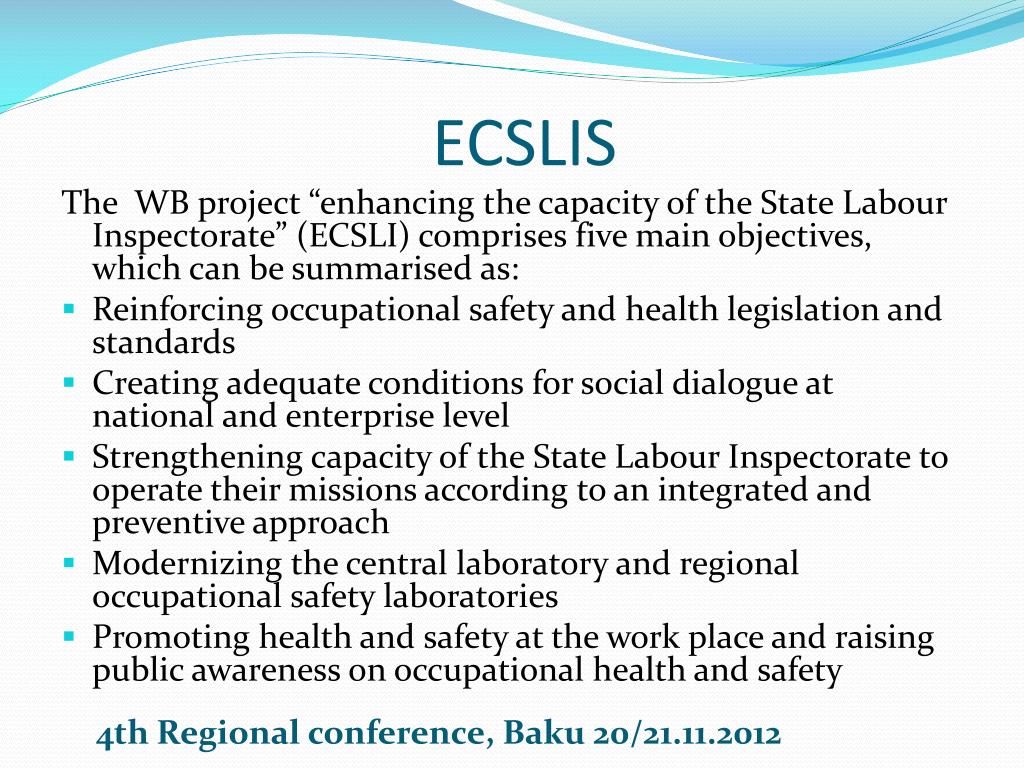 ECSLIS

The  WB project “enhancing the capacity of the State Labour Inspectorate” (ECSLI) comprises five main objectives, which can be summarised as:

- Reinforcing occupational safety and health legislation and standards
- Creating adequate conditions for social dialogue at national and enterprise level
- Strengthening capacity of the State Labour Inspectorate to operate their missions according to an integrated and preventive approach
- Modernizing the central laboratory and regional occupational safety laboratories
- Promoting health and safety at the work place and raising public awareness on occupational health and safety

4th Regional conference, Baku 20/21.11.2012